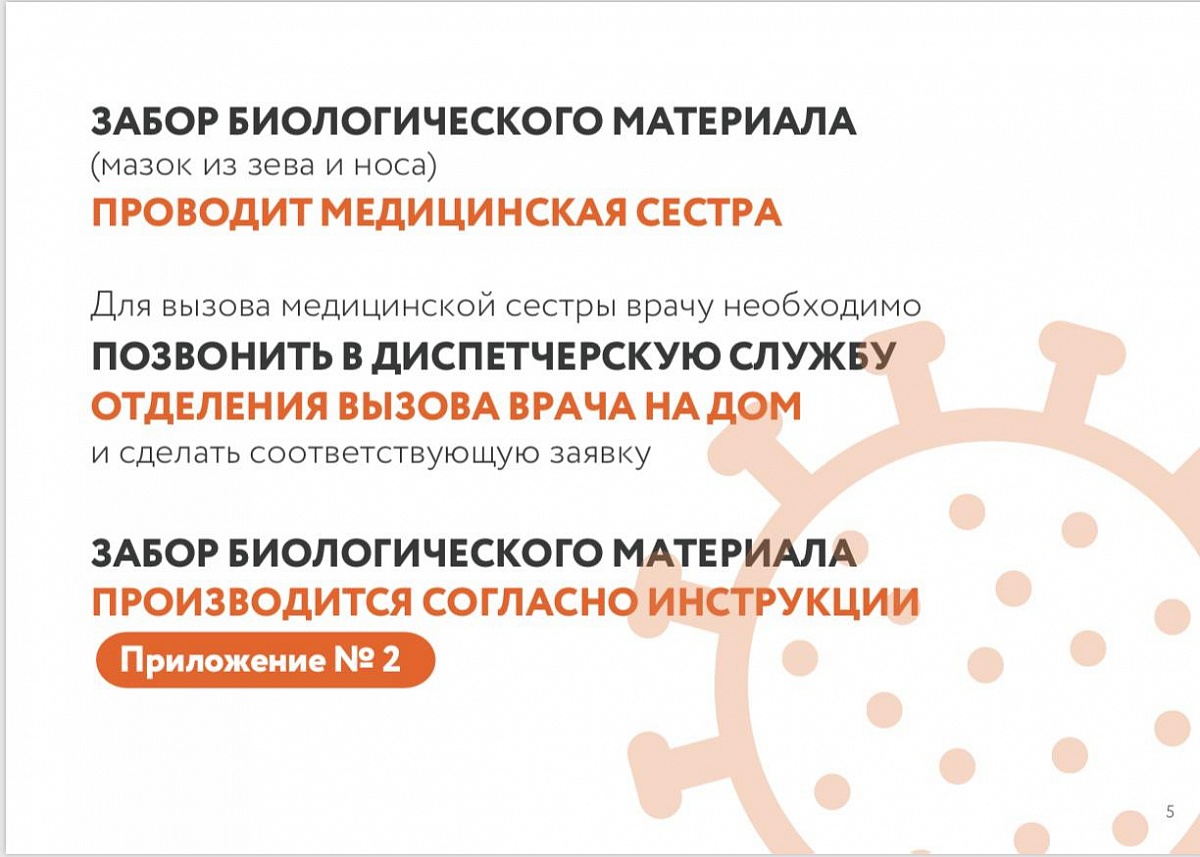 ЗАБОР БИОЛОГИЧЕСКОГО МАТЕРИАЛА
(мазок из зева и носа)
ПРОВОДИТ МЕДИЦИНСКАЯ СЕСТРА

Для вызова медицинской сестры врачу необходимо ПОЗВОНИТЬ В ДИСПЕТЧЕРСКУЮ СЛУЖБУ ОТДЕЛЕНИЯ ВЫЗОВА ВРАЧА НА ДОМ и сделать соответствующую заявку

ЗАБОР БИОЛОГИЧЕСКОГО МАТЕРИАЛА
ПРОИЗВОДИТСЯ СОГЛАСНО ИНСТРУКЦИИ

Приложение № 2

5